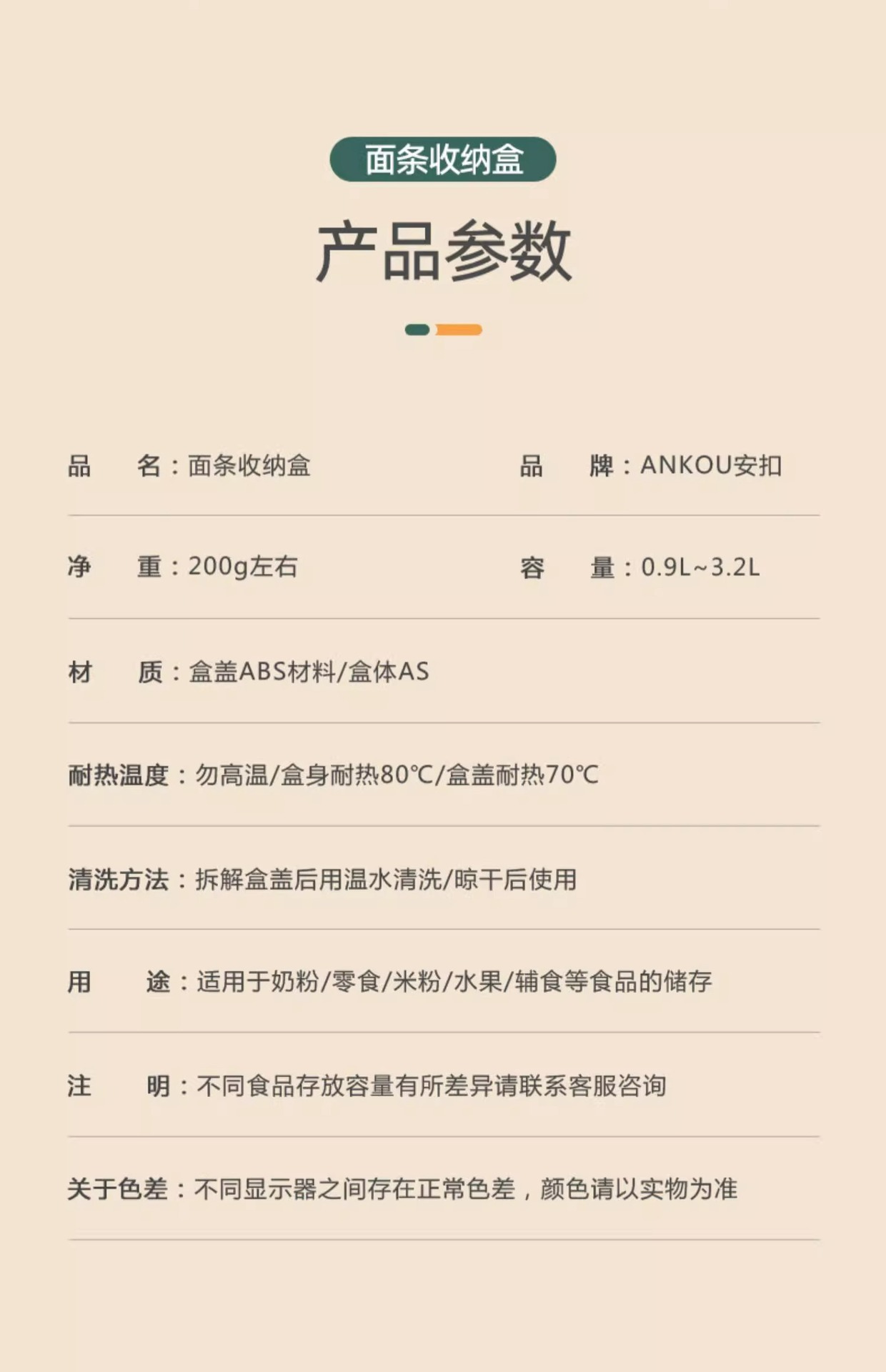 面条收纳盒

产品参数

品　名：面条收纳盒　品　牌：ANKOU安扣

净　重：200g左右　容　量：0.9L~3.2L

材　质：盒盖ABS材料/盒体AS

耐热温度：勿高温/盒身耐热80℃/盒盖耐热70℃

清洗方法：拆解盒盖后用温水清洗/晾干后使用

用　途：适用于奶粉/零食/米粉/水果/辅食等食品的储存

注　明：不同食品存放容量有所差异请联系客服咨询

关于色差：不同显示器之间存在正常色差，颜色请以实物为准